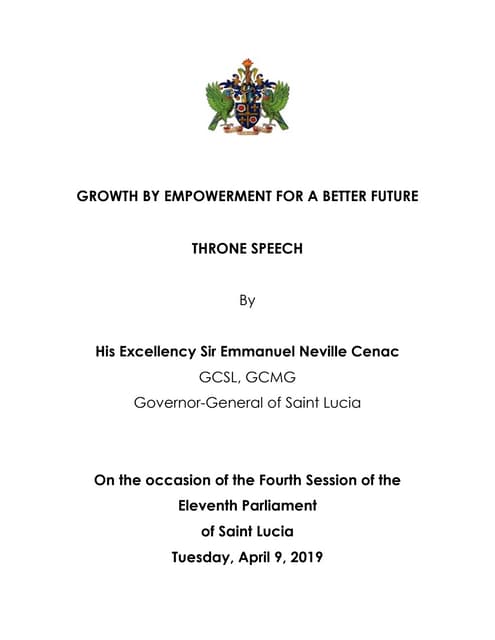 GROWTH BY EMPOWERMENT FOR A BETTER FUTURE

THRONE SPEECH

By

His Excellency Sir Emmanuel Neville Cenac
GCSL, GCMG
Governor-General of Saint Lucia

On the occasion of the Fourth Session of the Eleventh Parliament of Saint Lucia
Tuesday, April 9, 2019